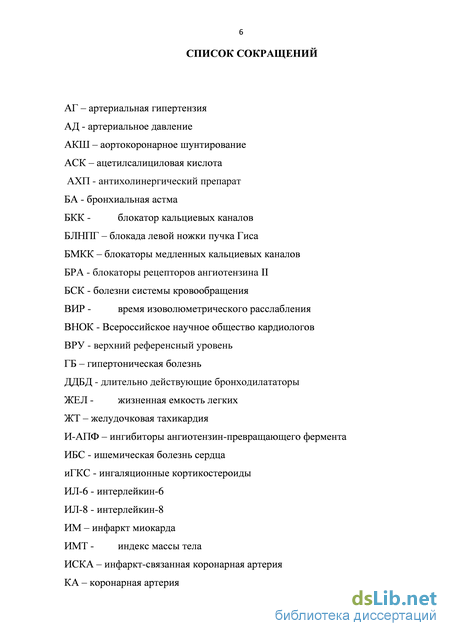 6

СПИСОК СОКРАЩЕНИЙ

АГ – артериальная гипертензия
АД - артериальное давление
АКШ – аортокоронарное шунтирование
АСК – ацетилсалициловая кислота
АХП - антихолинергический препарат
БА - бронхиальная астма
БКК - блокатор кальциевых каналов
БЛНПГ – блокада левой ножки пучка Гиса
БМКК – блокаторы медленных кальциевых каналов
БРА - блокаторы рецепторов ангиотензина II
БСК - болезни системы кровообращения
ВИР - время изоволюметрического расслабления
ВНОК - Всероссийское научное общество кардиологов
ВРУ - верхний референсный уровень
ГБ – гипертоническая болезнь
ДДБД - длительно действующие бронходилататоры
ЖЕЛ - жизненная емкость легких
ЖТ – желудочковая тахикардия
И-АПФ – ингибиторы ангиотензин-превращающего фермента
ИБС - ишемическая болезнь сердца
иГКС - ингаляционные кортикостероиды
ИЛ-6 - интерлейкин-6
ИЛ-8 - интерлейкин-8
ИМ – инфаркт миокарда
ИМТ - индекс массы тела
ИСКА – инфаркт-связанная коронарная артерия
КА – коронарная артерия

dsLib.net
библиотека диссертаций